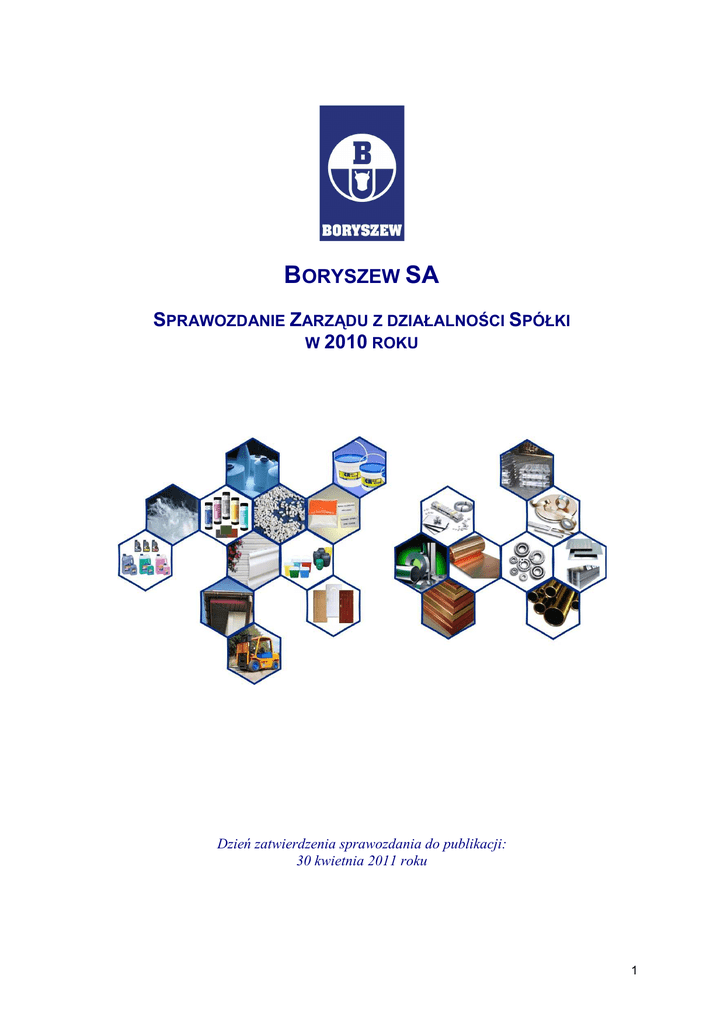 B
BORYSZEW

BORYSZEW SA

SPRAWOZDANIE ZARZĄDU Z DZIAŁALNOŚCI SPÓŁKI
W 2010 ROKU

Dzień zatwierdzenia sprawozdania do publikacji:
30 kwietnia 2011 roku

1